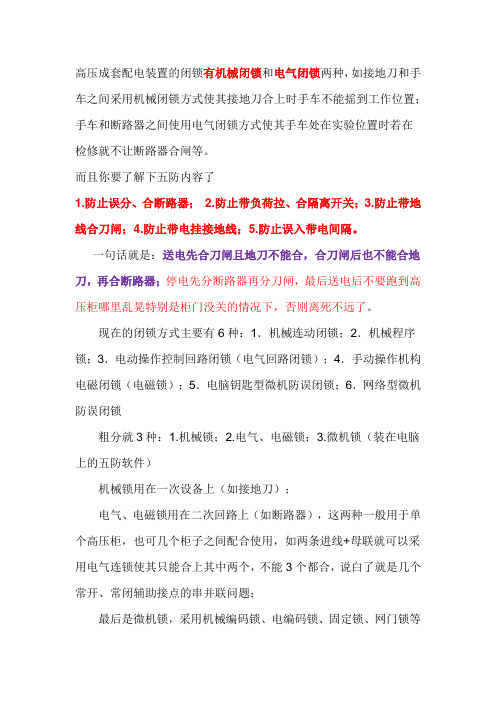 高压成套配电装置的闭锁有机械闭锁和电气闭锁两种，如接地刀和手车之间采用机械闭锁方式使其接地刀合上时手车不能摇到工作位置；手车和断路器之间使用电气闭锁方式使其手车处在实验位置时若在检修就不让断路器合闸等。

而且你要了解下五防内容了

1.防止误分、合断路器； 2.防止带负荷拉、合隔离开关；3.防止带地线合刀闸；4.防止带电挂接地线；5.防止误入带电间隔。

一句话就是：送电先合刀闸且地刀不能合，合刀闸后也不能合地刀，再合断路器；停电先分断路器再分刀闸，最后送电后不要跑到高压柜哪里乱晃特别是柜门没关的情况下，否则离死不远了。

现在的闭锁方式主要有 6 种：1．机械连动闭锁；2．机械程序锁；3．电动操作控制回路闭锁（电气回路闭锁）；4．手动操作机构电磁闭锁（电磁锁）；5．电脑钥匙型微机防误闭锁；6．网络型微机防误闭锁

粗分就 3 种：1.机械锁；2.电气、电磁锁；3.微机锁（装在电脑上的五防软件）

机械锁用在一次设备上（如接地刀）；

电气、电磁锁用在二次回路上（如断路器），这两种一般用于单个高压柜，也可几个柜子之间配合使用，如两条进线+母联就可以采用电气连锁使其只能合上其中两个，不能 3 个都合，说白了就是几个常开、常闭辅助接点的串并联问题；

最后是微机锁，采用机械编码锁、电编码锁、固定锁、网门锁等